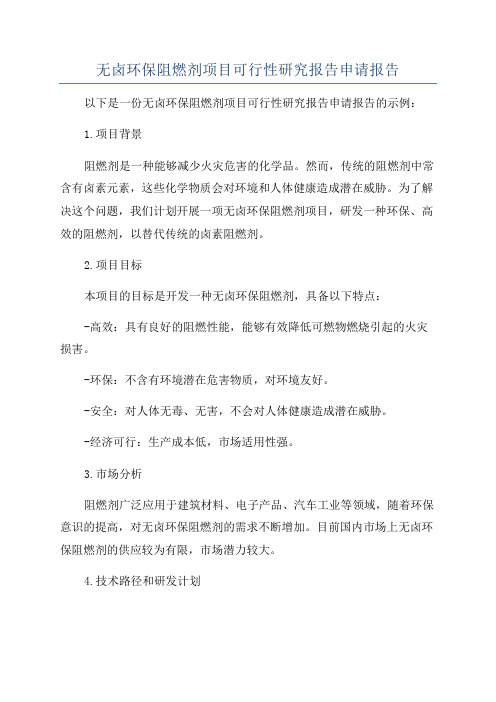 无卤环保阻燃剂项目可行性研究报告申请报告

以下是一份无卤环保阻燃剂项目可行性研究报告申请报告的示例：

1.项目背景

阻燃剂是一种能够减少火灾危害的化学品。然而，传统的阻燃剂中常含有卤素元素，这些化学物质会对环境和人体健康造成潜在威胁。为了解决这个问题，我们计划开展一项无卤环保阻燃剂项目，研发一种环保、高效的阻燃剂，以替代传统的卤素阻燃剂。

2.项目目标

本项目的目标是开发一种无卤环保阻燃剂，具备以下特点：

-高效：具有良好的阻燃性能，能够有效降低可燃物燃烧引起的火灾损害。

-环保：不含有环境潜在危害物质，对环境友好。

-安全：对人体无毒、无害，不会对人体健康造成潜在威胁。

-经济可行：生产成本低，市场适用性强。

3.市场分析

阻燃剂广泛应用于建筑材料、电子产品、汽车工业等领域，随着环保意识的提高，对无卤环保阻燃剂的需求不断增加。目前国内市场上无卤环保阻燃剂的供应较为有限，市场潜力较大。

4.技术路径和研发计划